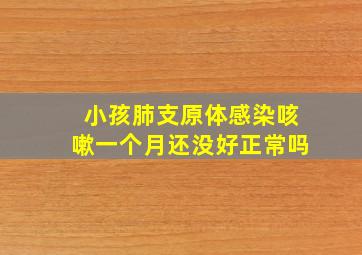 小孩肺支原体感染咳嗽一个月还没好正常吗